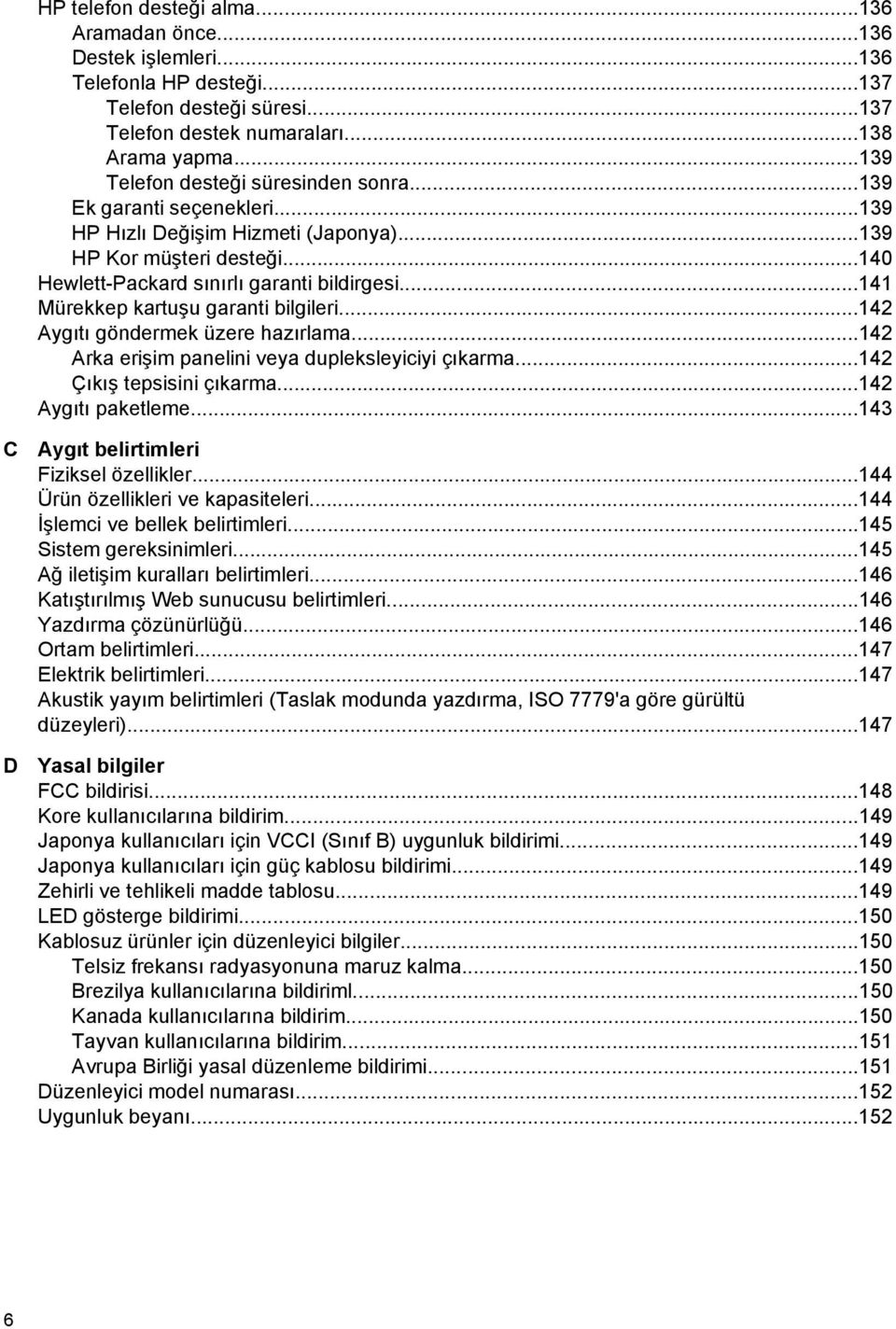 HP telefon desteği alma...136
Aramadan önce...136
Destek işlemleri...136
Telefonla HP desteği...137
Telefon desteği süresi...137
Telefon destek numaraları...138
Arama yapma...139
Telefon desteği süresinden sonra...139
Ek garanti seçenekleri...139
HP Hızlı Değişim Hizmeti (Japonya)...139
HP Kor müşteri desteği...140
Hewlett-Packard sınırlı garanti bildirgesi...141
Mürekkep kartuşu garanti bilgileri...142
Aygıtı göndermek üzere hazırlama...142
Arka erişim panelini veya dupleksleyiciyi çıkarma...142
Çıkış tepsisini çıkarma...142
Aygıtı paketleme...143

C Aygıt belirtimleri
Fiziksel özellikler...144
Ürün özellikleri ve kapasiteleri...144
İşlemci ve bellek belirtimleri...145
Sistem gereksinimleri...145
Ağ iletişim kuralları belirtimleri...146
Katıştırılmış Web sunucusu belirtimleri...146
Yazdırma çözünürlüğü...146
Ortam belirtimleri...147
Elektrik belirtimleri...147
Akustik yayım belirtimleri (Taslak modunda yazdırma, ISO 7779'a göre gürültü düzeyleri)...147

D Yasal bilgiler
FCC bildirisi...148
Kore kullanıcılarına bildirim...149
Japonya kullanıcıları için VCCI (Sınıf B) uygunluk bildirimi...149
Japonya kullanıcıları için güç kablosu bildirimi...149
Zehirli ve tehlikeli madde tablosu...149
LED gösterge bildirimi...150
Kablosuz ürünler için düzenleyici bilgiler...150
Telsiz frekansı radyasyonuna maruz kalma...150
Brezilya kullanıcılarına bildiriml...150
Kanada kullanıcılarına bildirim...150
Tayvan kullanıcılarına bildirim...151
Avrupa Birliği yasal düzenleme bildirimi...151
Düzenleyici model numarası...152
Uygunluk beyanı...152

6